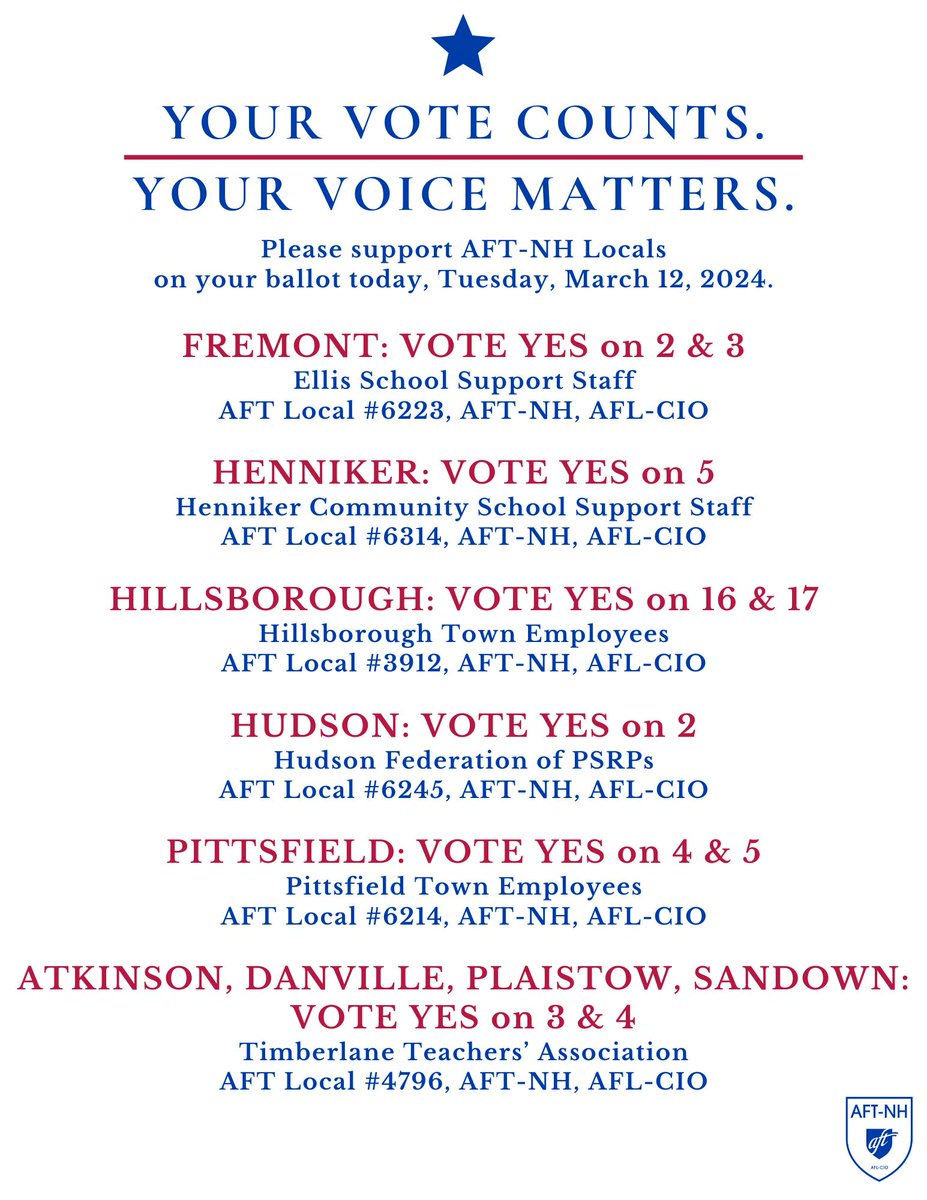 YOUR VOTE COUNTS.

YOUR VOICE MATTERS.

Please support AFT-NH Locals on your ballot today, Tuesday, March 12, 2024.

FREMONT: VOTE YES on 2 & 3
Ellis School Support Staff
AFT Local #6223, AFT-NH, AFL-CIO

HENNIKER: VOTE YES on 5
Henniker Community School Support Staff
AFT Local #6314, AFT-NH, AFL-CIO

HILLSBOROUGH: VOTE YES on 16 & 17
Hillsborough Town Employees
AFT Local #3912, AFT-NH, AFL-CIO

HUDSON: VOTE YES on 2
Hudson Federation of PSRPs
AFT Local #6245, AFT-NH, AFL-CIO

PITTSFIELD: VOTE YES on 4 & 5
Pittsfield Town Employees
AFT Local #6214, AFT-NH, AFL-CIO

ATKINSON, DANVILLE, PLAISTOW, SANDOWN: VOTE YES on 3 & 4
Timberlane Teachers' Association
AFT Local #4796, AFT-NH, AFL-CIO

AFT-NH
aft
AFL-CIO